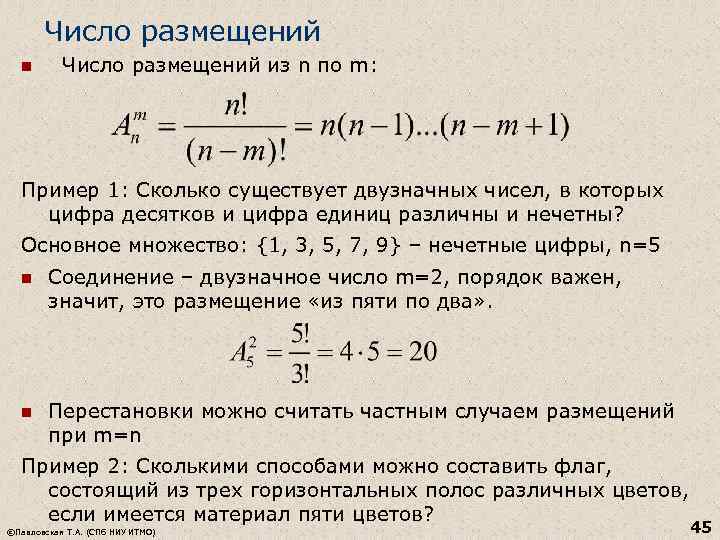 Число размещений

Число размещений из n по m:

$A_n^m = \frac{n!}{(n-m)!} = n(n-1)...(n-m+1)$

Пример 1: Сколько существует двузначных чисел, в которых цифра десятков и цифра единиц различны и нечетны?

Основное множество: {1, 3, 5, 7, 9} – нечетные цифры, n=5

Соединение – двузначное число m=2, порядок важен, значит, это размещение «из пяти по два».

$A_5^2 = \frac{5!}{3!} = 4 \cdot 5 = 20$

Перестановки можно считать частным случаем размещений при m=n

Пример 2: Сколькими способами можно составить флаг, состоящий из трех горизонтальных полос различных цветов, если имеется материал пяти цветов?

©Павловская Т.А. (СПб НИУ ИТМО)

45